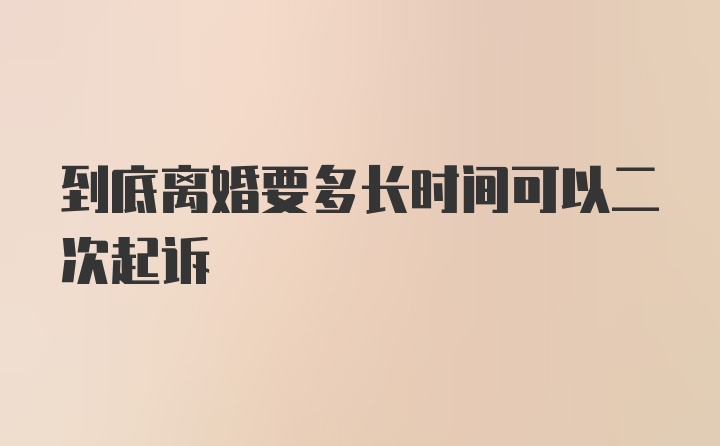 到底离婚要多长时间可以二次起诉